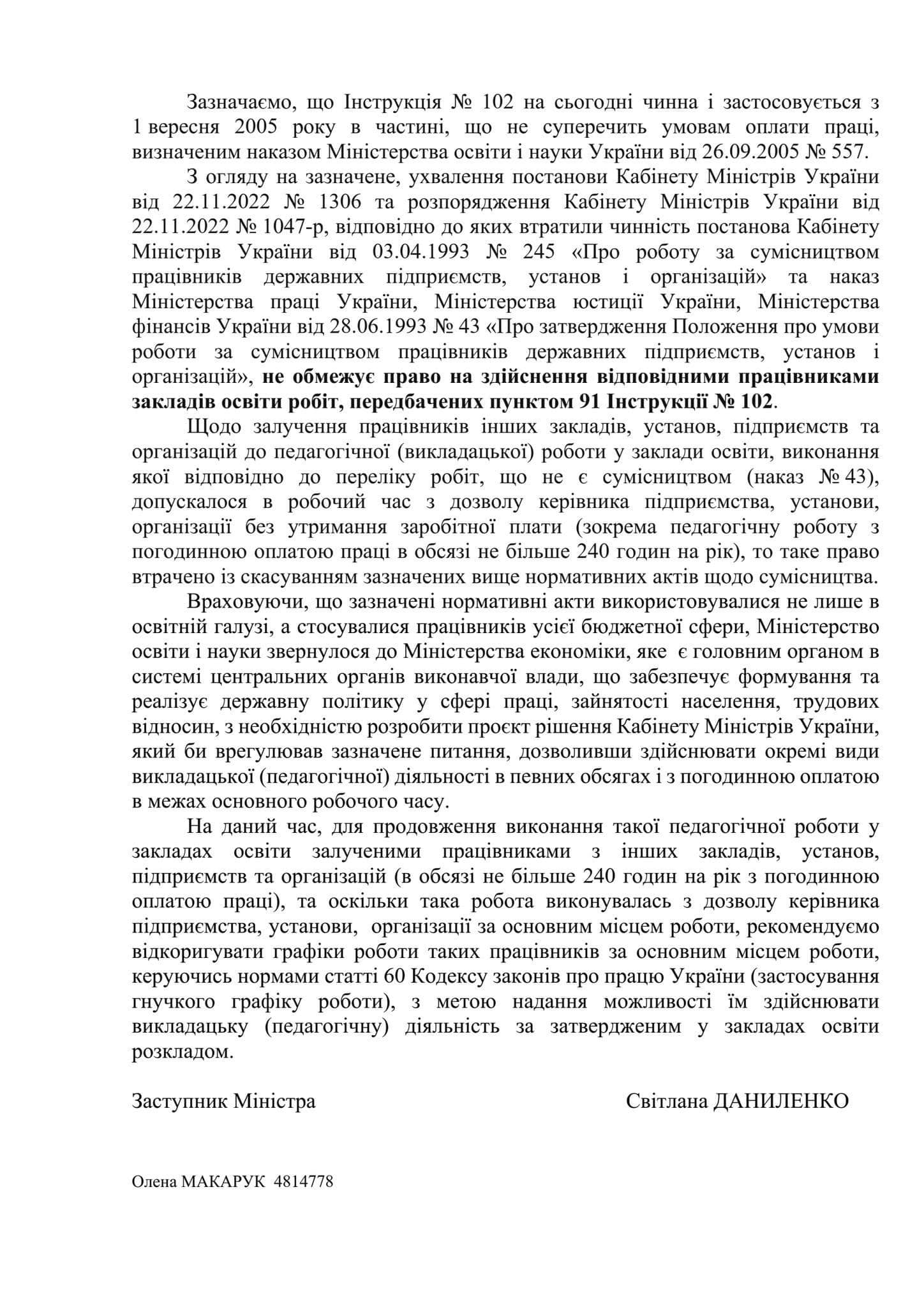 Зазначаємо, що Інструкція № 102 на сьогодні чинна і застосовується з 1 вересня 2005 року в частині, що не суперечить умовам оплати праці, визначеним наказом Міністерства освіти і науки України від 26.09.2005 № 557.

З огляду на зазначене, ухвалення постанови Кабінету Міністрів України від 22.11.2022 № 1306 та розпорядження Кабінету Міністрів України від 22.11.2022 № 1047-р, відповідно до яких втратили чинність постанова Кабінету Міністрів України від 03.04.1993 № 245 «Про роботу за сумісництвом працівників державних підприємств, установ і організацій» та наказ Міністерства праці України, Міністерства юстиції України, Міністерства фінансів України від 28.06.1993 № 43 «Про затвердження Положення про умови роботи за сумісництвом працівників державних підприємств, установ і організацій», не обмежує право на здійснення відповідними працівниками закладів освіти робіт, передбачених пунктом 91 Інструкції № 102.

Щодо залучення працівників інших закладів, установ, підприємств та організацій до педагогічної (викладацької) роботи у заклади освіти, виконання якої відповідно до переліку робіт, що не є сумісництвом (наказ № 43), допускалося в робочий час з дозволу керівника підприємства, установи, організації без утримання заробітної плати (зокрема педагогічну роботу з погодинною оплатою праці в обсязі не більше 240 годин на рік), то таке право втрачено із скасуванням зазначених вище нормативних актів щодо сумісництва.

Враховуючи, що зазначені нормативні акти використовувалися не лише в освітній галузі, а стосувалися працівників усієї бюджетної сфери, Міністерство освіти і науки звернулося до Міністерства економіки, яке є головним органом в системі центральних органів виконавчої влади, що забезпечує формування та реалізує державну політику у сфері праці, зайнятості населення, трудових відносин, з необхідністю розробити проєкт рішення Кабінету Міністрів України, який би врегулював зазначене питання, дозволивши здійснювати окремі види викладацької (педагогічної) діяльності в певних обсягах і з погодинною оплатою в межах основного робочого часу.

На даний час, для продовження виконання такої педагогічної роботи у закладах освіти залученими працівниками з інших закладів, установ, підприємств та організацій (в обсязі не більше 240 годин на рік з погодинною оплатою праці), та оскільки така робота виконувалась з дозволу керівника підприємства, установи, організації за основним місцем роботи, рекомендуємо відкоригувати графіки роботи таких працівників за основним місцем роботи, керуючись нормами статті 60 Кодексу законів про працю України (застосування гнучкого графіку роботи), з метою надання можливості їм здійснювати викладацьку (педагогічну) діяльність за затвердженим у закладах освіти розкладом.

Заступник Міністра Світлана ДАНИЛЕНКО

Олена МАКАРУК 4814778